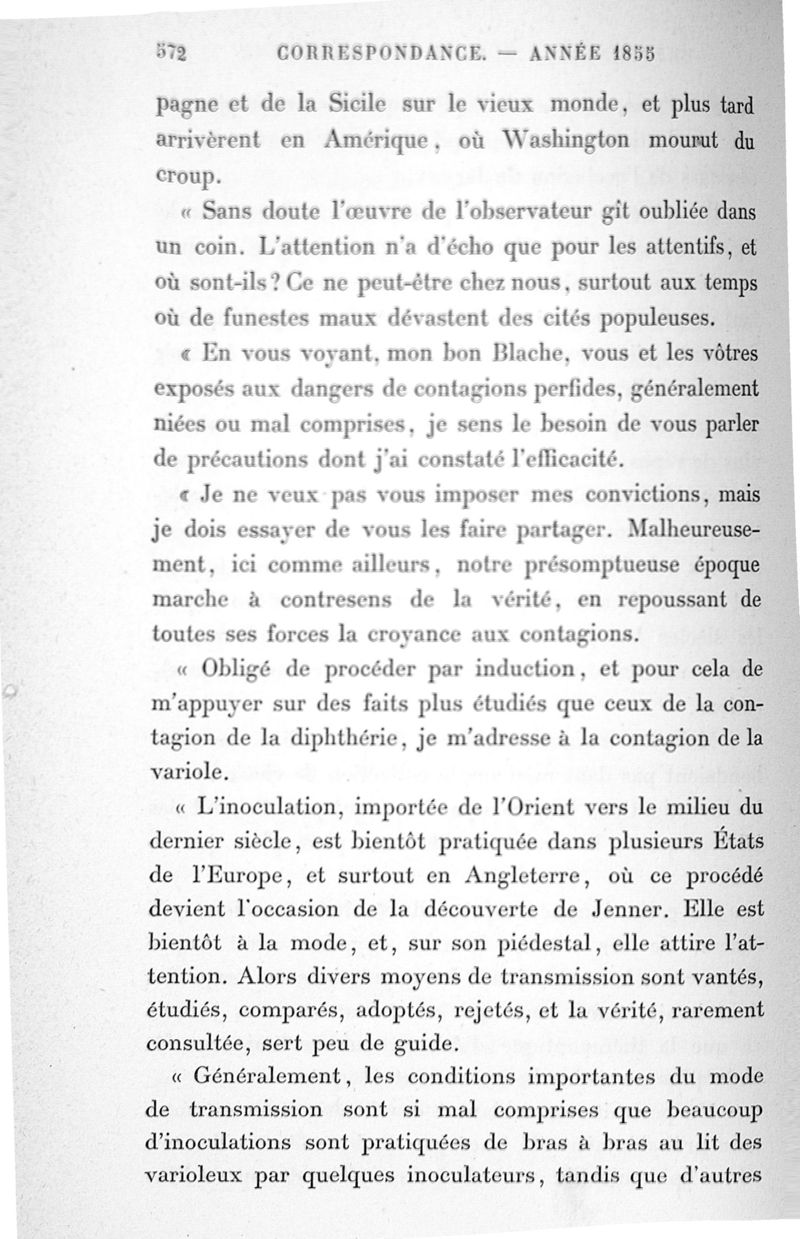 572 CORRESPONDANCE. — ANNÉE 1855

pagne et de la Sicile sur le vieux monde, et plus tard arrivèrent en Amérique, où Washington mourut du croup.

« Sans doute l'œuvre de l'observateur gît oubliée dans un coin. L'attention n'a d'écho que pour les attentifs, et où sont-ils ? Ce ne peut-être chez nous, surtout aux temps où de funestes maux dévastent des cités populeuses.

« En vous voyant, mon bon Blache, vous et les vôtres exposés aux dangers de contagions perfides, généralement niées ou mal comprises, je sens le besoin de vous parler de précautions dont j'ai constaté l'efficacité.

« Je ne veux pas vous imposer mes convictions, mais je dois essayer de vous les faire partager. Malheureusement, ici comme ailleurs, notre présomptueuse époque marche à contresens de la vérité, en repoussant de toutes ses forces la croyance aux contagions.

« Obligé de procéder par induction, et pour cela de m'appuyer sur des faits plus étudiés que ceux de la contagion de la diphthérie, je m'adresse à la contagion de la variole.

« L'inoculation, importée de l'Orient vers le milieu du dernier siècle, est bientôt pratiquée dans plusieurs États de l'Europe, et surtout en Angleterre, où ce procédé devient l'occasion de la découverte de Jenner. Elle est bientôt à la mode, et, sur son piédestal, elle attire l'attention. Alors divers moyens de transmission sont vantés, étudiés, comparés, adoptés, rejetés, et la vérité, rarement consultée, sert peu de guide.

« Généralement, les conditions importantes du mode de transmission sont si mal comprises que beaucoup d'inoculations sont pratiquées de bras à bras au lit des varioleux par quelques inoculateurs, tandis que d'autres